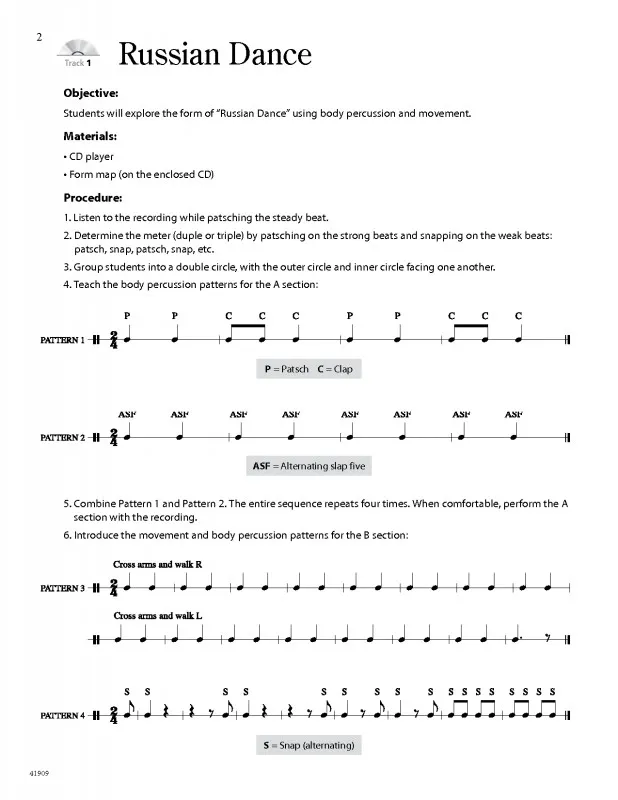 2

Track 1

Russian Dance

Objective:

Students will explore the form of "Russian Dance" using body percussion and movement.

Materials:

• CD player

• Form map (on the enclosed CD)

Procedure:

1. Listen to the recording while patsching the steady beat.

2. Determine the meter (duple or triple) by patsching on the strong beats and snapping on the weak beats: patsch, snap, patsch, snap, etc.

3. Group students into a double circle, with the outer circle and inner circle facing one another.

4. Teach the body percussion patterns for the A section:

PATTERN 1 $\frac{2}{4}$ P P C C C P P C C C

P = Patsch C = Clap

PATTERN 2 $\frac{2}{4}$ ASF ASF ASF ASF ASF ASF ASF ASF

ASF = Alternating slap five

5. Combine Pattern 1 and Pattern 2. The entire sequence repeats four times. When comfortable, perform the A section with the recording.

6. Introduce the movement and body percussion patterns for the B section:

PATTERN 3 $\frac{2}{4}$ Cross arms and walk R

Cross arms and walk L

PATTERN 4 $\frac{2}{4}$ S S S S S S S S S S S S S S S S S S

S = Snap (alternating)

41909